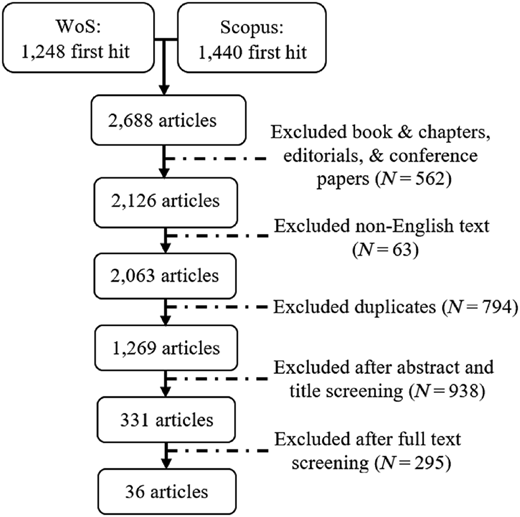 WoS:
1,248 first hit

Scopus:
1,440 first hit

2,688 articles

Excluded book & chapters, editorials, & conference papers ($N = 562$)

2,126 articles

Excluded non-English text ($N = 63$)

2,063 articles

Excluded duplicates ($N = 794$)

1,269 articles

Excluded after abstract and title screening ($N = 938$)

331 articles

Excluded after full text screening ($N = 295$)

36 articles